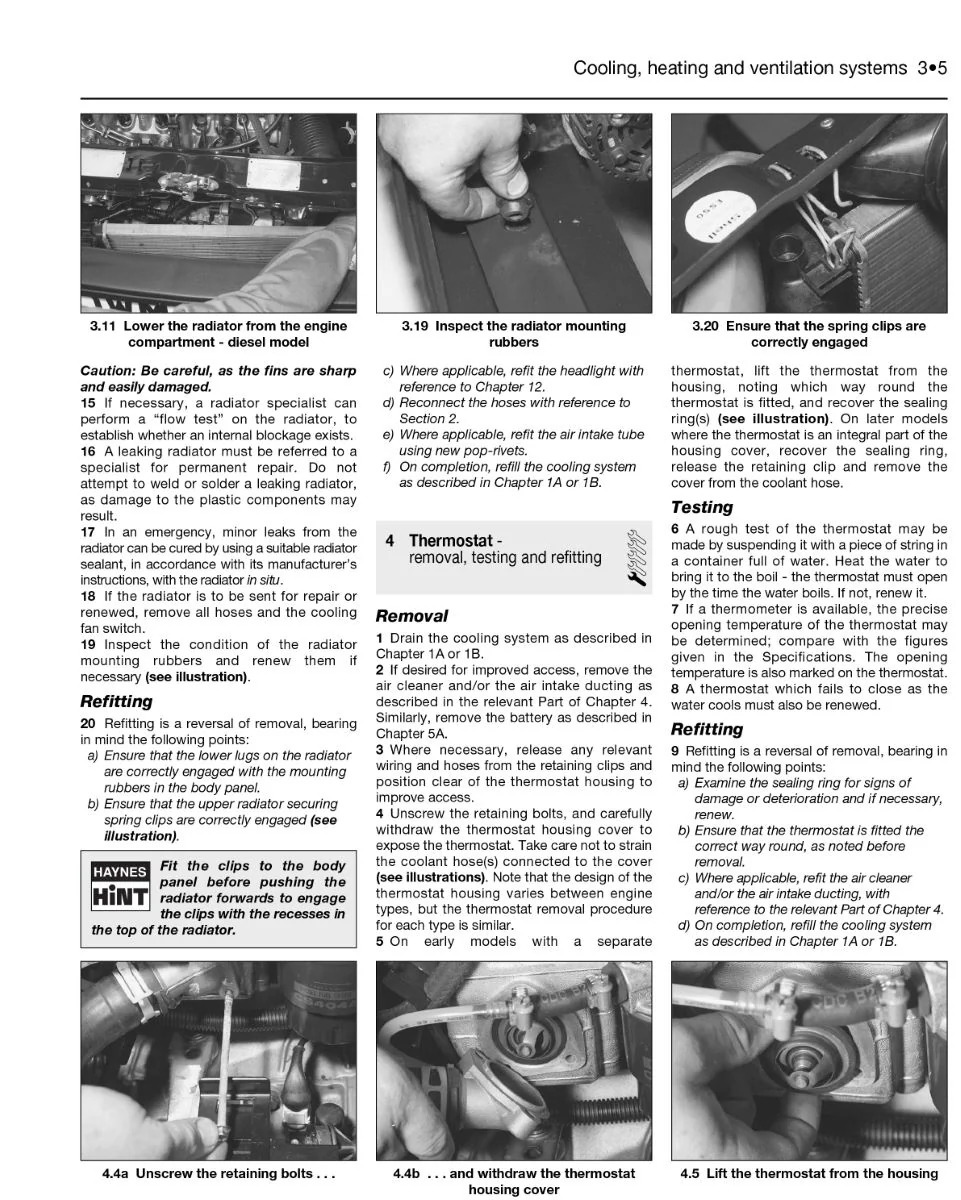 Cooling, heating and ventilation systems 3•5

3.11 Lower the radiator from the engine compartment - diesel model

3.19 Inspect the radiator mounting rubbers

3.20 Ensure that the spring clips are correctly engaged

Caution: Be careful, as the fins are sharp and easily damaged.

15 If necessary, a radiator specialist can perform a "flow test" on the radiator, to establish whether an internal blockage exists.

16 A leaking radiator must be referred to a specialist for permanent repair. Do not attempt to weld or solder a leaking radiator, as damage to the plastic components may result.

17 In an emergency, minor leaks from the radiator can be cured by using a suitable radiator sealant, in accordance with its manufacturer's instructions, with the radiator in situ.

18 If the radiator is to be sent for repair or renewed, remove all hoses and the cooling fan switch.

19 Inspect the condition of the radiator mounting rubbers and renew them if necessary (see illustration).

Refitting

20 Refitting is a reversal of removal, bearing in mind the following points:

a) Ensure that the lower lugs on the radiator are correctly engaged with the mounting rubbers in the body panel.

b) Ensure that the upper radiator securing spring clips are correctly engaged (see illustration).

HAYNES HiNT Fit the clips to the body panel before pushing the radiator forwards to engage the clips with the recesses in the top of the radiator.

c) Where applicable, refit the headlight with reference to Chapter 12.

d) Reconnect the hoses with reference to Section 2.

e) Where applicable, refit the air intake tube using new pop-rivets.

f) On completion, refill the cooling system as described in Chapter 1A or 1B.

4 Thermostat - removal, testing and refitting

Removal

1 Drain the cooling system as described in Chapter 1A or 1B.

2 If desired for improved access, remove the air cleaner and/or the air intake ducting as described in the relevant Part of Chapter 4. Similarly, remove the battery as described in Chapter 5A.

3 Where necessary, release any relevant wiring and hoses from the retaining clips and position clear of the thermostat housing to improve access.

4 Unscrew the retaining bolts, and carefully withdraw the thermostat housing cover to expose the thermostat. Take care not to strain the coolant hose(s) connected to the cover (see illustrations). Note that the design of the thermostat housing varies between engine types, but the thermostat removal procedure for each type is similar.

5 On early models with a separate thermostat, lift the thermostat from the housing, noting which way round the thermostat is fitted, and recover the sealing ring(s) (see illustration). On later models where the thermostat is an integral part of the housing cover, recover the sealing ring, release the retaining clip and remove the cover from the coolant hose.

Testing

6 A rough test of the thermostat may be made by suspending it with a piece of string in a container full of water. Heat the water to bring it to the boil - the thermostat must open by the time the water boils. If not, renew it.

7 If a thermometer is available, the precise opening temperature of the thermostat may be determined; compare with the figures given in the Specifications. The opening temperature is also marked on the thermostat.

8 A thermostat which fails to close as the water cools must also be renewed.

Refitting

9 Refitting is a reversal of removal, bearing in mind the following points:

a) Examine the sealing ring for signs of damage or deterioration and if necessary, renew.

b) Ensure that the thermostat is fitted the correct way round, as noted before removal.

c) Where applicable, refit the air cleaner and/or the air intake ducting, with reference to the relevant Part of Chapter 4.

d) On completion, refill the cooling system as described in Chapter 1A or 1B.

4.4a Unscrew the retaining bolts . . .

4.4b . . . and withdraw the thermostat housing cover

4.5 Lift the thermostat from the housing